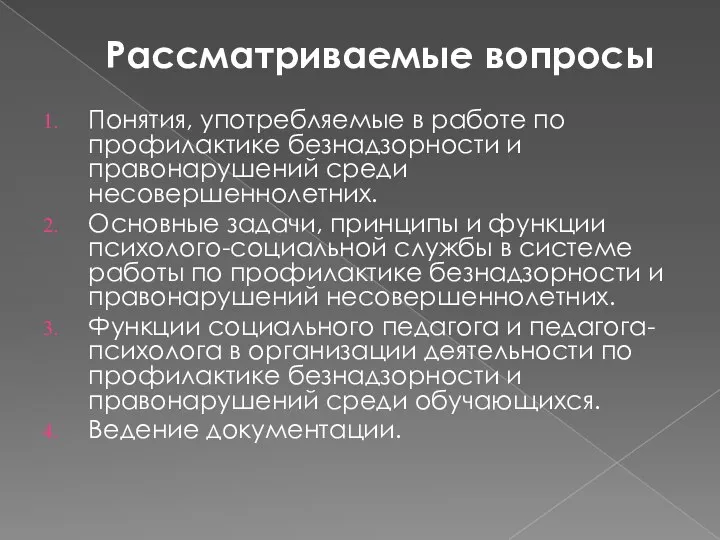 Рассматриваемые вопросы

1. Понятия, употребляемые в работе по профилактике безнадзорности и правонарушений среди несовершеннолетних.
2. Основные задачи, принципы и функции психолого-социальной службы в системе работы по профилактике безнадзорности и правонарушений несовершеннолетних.
3. Функции социального педагога и педагога-психолога в организации деятельности по профилактике безнадзорности и правонарушений среди обучающихся.
4. Ведение документации.